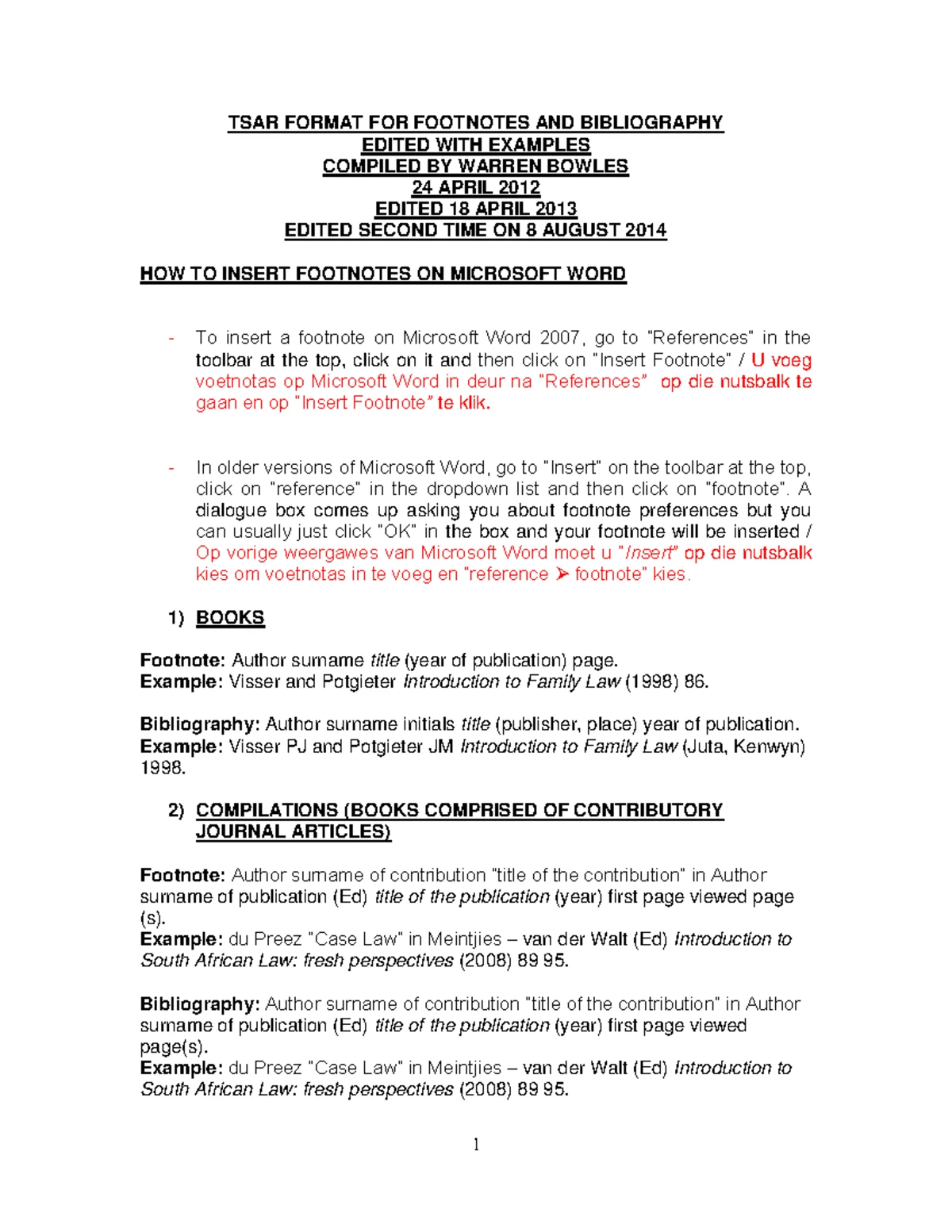 TSAR FORMAT FOR FOOTNOTES AND BIBLIOGRAPHY
EDITED WITH EXAMPLES
COMPILED BY WARREN BOWLES
24 APRIL 2012
EDITED 18 APRIL 2013
EDITED SECOND TIME ON 8 AUGUST 2014

HOW TO INSERT FOOTNOTES ON MICROSOFT WORD

- To insert a footnote on Microsoft Word 2007, go to "References" in the toolbar at the top, click on it and then click on "Insert Footnote" / U voeg voetnotas op Microsoft Word in deur na "References" op die nutsbalk te gaan en op "Insert Footnote" te klik.

- In older versions of Microsoft Word, go to "Insert" on the toolbar at the top, click on "reference" in the dropdown list and then click on "footnote". A dialogue box comes up asking you about footnote preferences but you can usually just click "OK" in the box and your footnote will be inserted / Op vorige weergawes van Microsoft Word moet u "Insert" op die nutsbalk kies om voetnotas in te voeg en "reference ➤ footnote" kies.

1) BOOKS

Footnote: Author surname title (year of publication) page.
Example: Visser and Potgieter Introduction to Family Law (1998) 86.

Bibliography: Author surname initials title (publisher, place) year of publication.
Example: Visser PJ and Potgieter JM Introduction to Family Law (Juta, Kenwyn) 1998.

2) COMPILATIONS (BOOKS COMPRISED OF CONTRIBUTORY JOURNAL ARTICLES)

Footnote: Author surname of contribution "title of the contribution" in Author surname of publication (Ed) title of the publication (year) first page viewed page (s).
Example: du Preez "Case Law" in Meintjies – van der Walt (Ed) Introduction to South African Law: fresh perspectives (2008) 89 95.

Bibliography: Author surname of contribution "title of the contribution" in Author surname of publication (Ed) title of the publication (year) first page viewed page(s).
Example: du Preez "Case Law" in Meintjies – van der Walt (Ed) Introduction to South African Law: fresh perspectives (2008) 89 95.

1